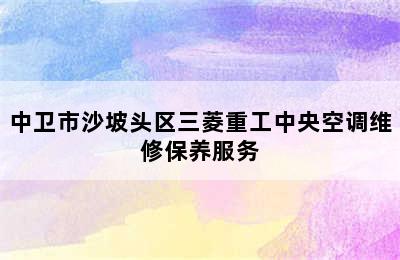 中卫市沙坡头区三菱重工中央空调维修保养服务